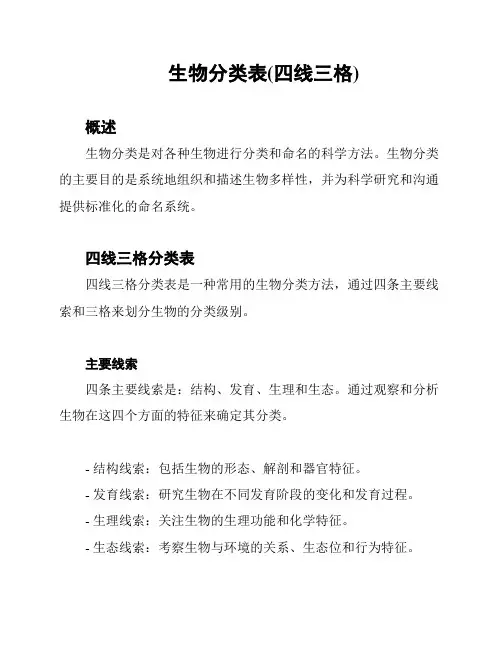 生物分类表(四线三格)

概述

生物分类是对各种生物进行分类和命名的科学方法。生物分类的主要目的是系统地组织和描述生物多样性，并为科学研究和沟通提供标准化的命名系统。

四线三格分类表

四线三格分类表是一种常用的生物分类方法，通过四条主要线索和三格来划分生物的分类级别。

主要线索

四条主要线索是：结构、发育、生理和生态。通过观察和分析生物在这四个方面的特征来确定其分类。

- 结构线索：包括生物的形态、解剖和器官特征。
- 发育线索：研究生物在不同发育阶段的变化和发育过程。
- 生理线索：关注生物的生理功能和化学特征。
- 生态线索：考察生物与环境的关系、生态位和行为特征。